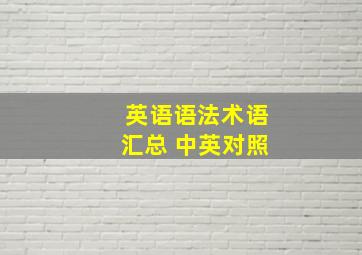 英语语法术语
汇总 中英对照